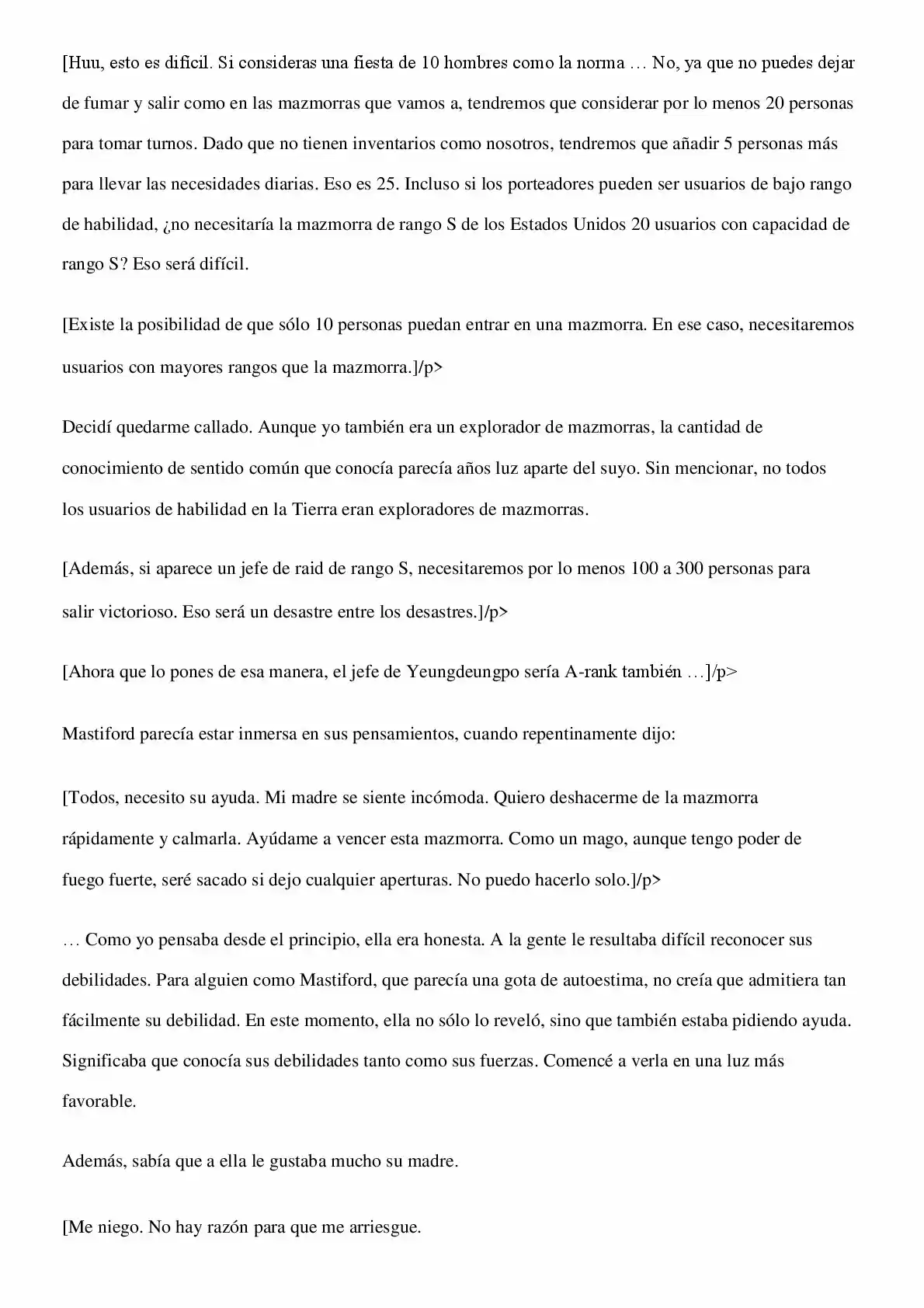 [Huu, esto es difícil. Si consideras una fiesta de 10 hombres como la norma … No, ya que no puedes dejar de fumar y salir como en las mazmorras que vamos a, tendremos que considerar por lo menos 20 personas para tomar turnos. Dado que no tienen inventarios como nosotros, tendremos que añadir 5 personas más para llevar las necesidades diarias. Eso es 25. Incluso si los porteadores pueden ser usuarios de bajo rango de habilidad, ¿no necesitaría la mazmorra de rango S de los Estados Unidos 20 usuarios con capacidad de rango S? Eso será difícil.

[Existe la posibilidad de que sólo 10 personas puedan entrar en una mazmorra. En ese caso, necesitaremos usuarios con mayores rangos que la mazmorra.]/p>

Decidí quedarme callado. Aunque yo también era un explorador de mazmorras, la cantidad de conocimiento de sentido común que conocía parecía años luz aparte del suyo. Sin mencionar, no todos los usuarios de habilidad en la Tierra eran exploradores de mazmorras.

[Además, si aparece un jefe de raid de rango S, necesitaremos por lo menos 100 a 300 personas para salir victorioso. Eso será un desastre entre los desastres.]/p>

[Ahora que lo pones de esa manera, el jefe de Yeungdeungpo sería A-rank también …]/p>

Mastiford parecía estar inmersa en sus pensamientos, cuando repentinamente dijo:

[Todos, necesito su ayuda. Mi madre se siente incómoda. Quiero deshacerme de la mazmorra rápidamente y calmarla. Ayúdame a vencer esta mazmorra. Como un mago, aunque tengo poder de fuego fuerte, seré sacado si dejo cualquier aperturas. No puedo hacerlo solo.]/p>

… Como yo pensaba desde el principio, ella era honesta. A la gente le resultaba difícil reconocer sus debilidades. Para alguien como Mastiford, que parecía una gota de autoestima, no creía que admitiera tan fácilmente su debilidad. En este momento, ella no sólo lo reveló, sino que también estaba pidiendo ayuda. Significaba que conocía sus debilidades tanto como sus fuerzas. Comencé a verla en una luz más favorable.

Además, sabía que a ella le gustaba mucho su madre.

[Me niego. No hay razón para que me arriesgue.